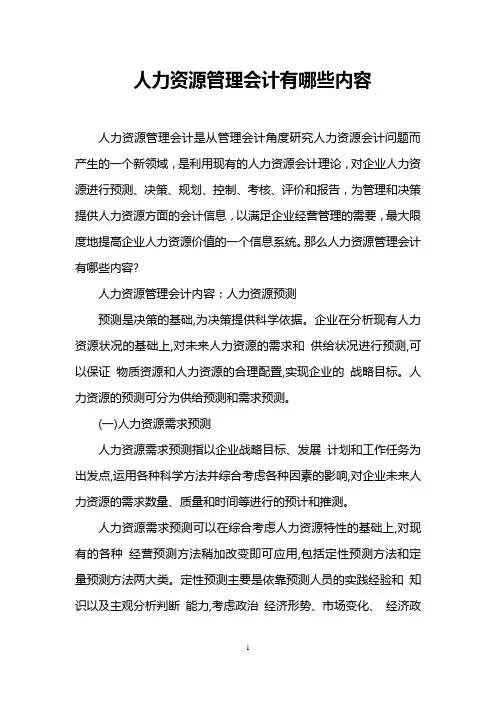 人力资源管理会计有哪些内容

人力资源管理会计是从管理会计角度研究人力资源会计问题而产生的一个新领域，是利用现有的人力资源会计理论，对企业人力资源进行预测、决策、规划、控制、考核、评价和报告，为管理和决策提供人力资源方面的会计信息，以满足企业经营管理的需要，最大限度地提高企业人力资源价值的一个信息系统。那么人力资源管理会计有哪些内容?

人力资源管理会计内容：人力资源预测

预测是决策的基础,为决策提供科学依据。企业在分析现有人力资源状况的基础上,对未来人力资源的需求和 供给状况进行预测,可以保证 物质资源和人力资源的合理配置,实现企业的 战略目标。人力资源的预测可分为供给预测和需求预测。

(一)人力资源需求预测

人力资源需求预测指以企业战略目标、发展 计划和工作任务为出发点,运用各种科学方法并综合考虑各种因素的影响,对企业未来人力资源的需求数量、质量和时间等进行的预计和推测。

人力资源需求预测可以在综合考虑人力资源特性的基础上,对现有的各种 经营预测方法稍加改变即可应用,包括定性预测方法和定量预测方法两大类。定性预测主要是依靠预测人员的实践经验和 知识以及主观分析判断 能力,考虑政治 经济形势、市场变化、 经济政

1